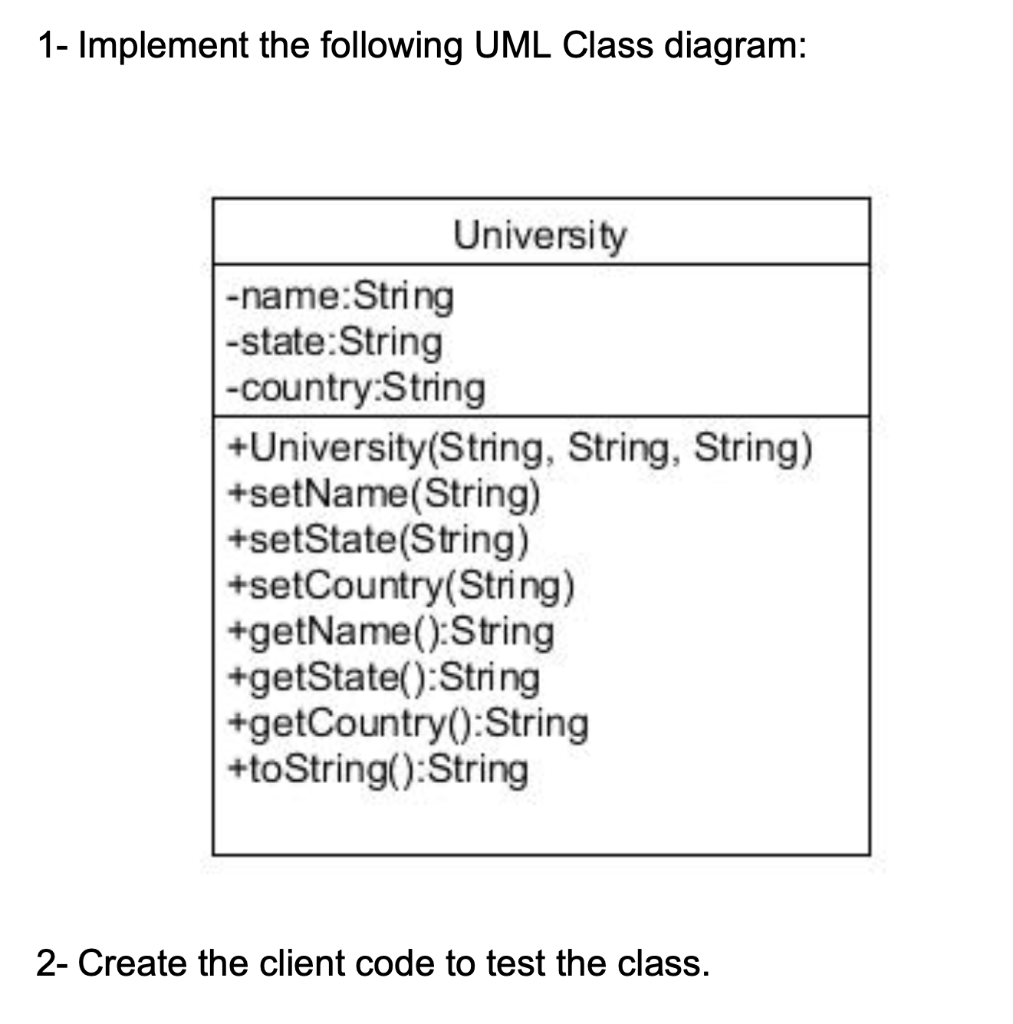 1- Implement the following UML Class diagram:

University

-name:String
-state:String
-country:String

+University(String, String, String)
+setName(String)
+setState(String)
+setCountry(String)
+getName():String
+getState():String
+getCountry():String
+toString():String

2- Create the client code to test the class.